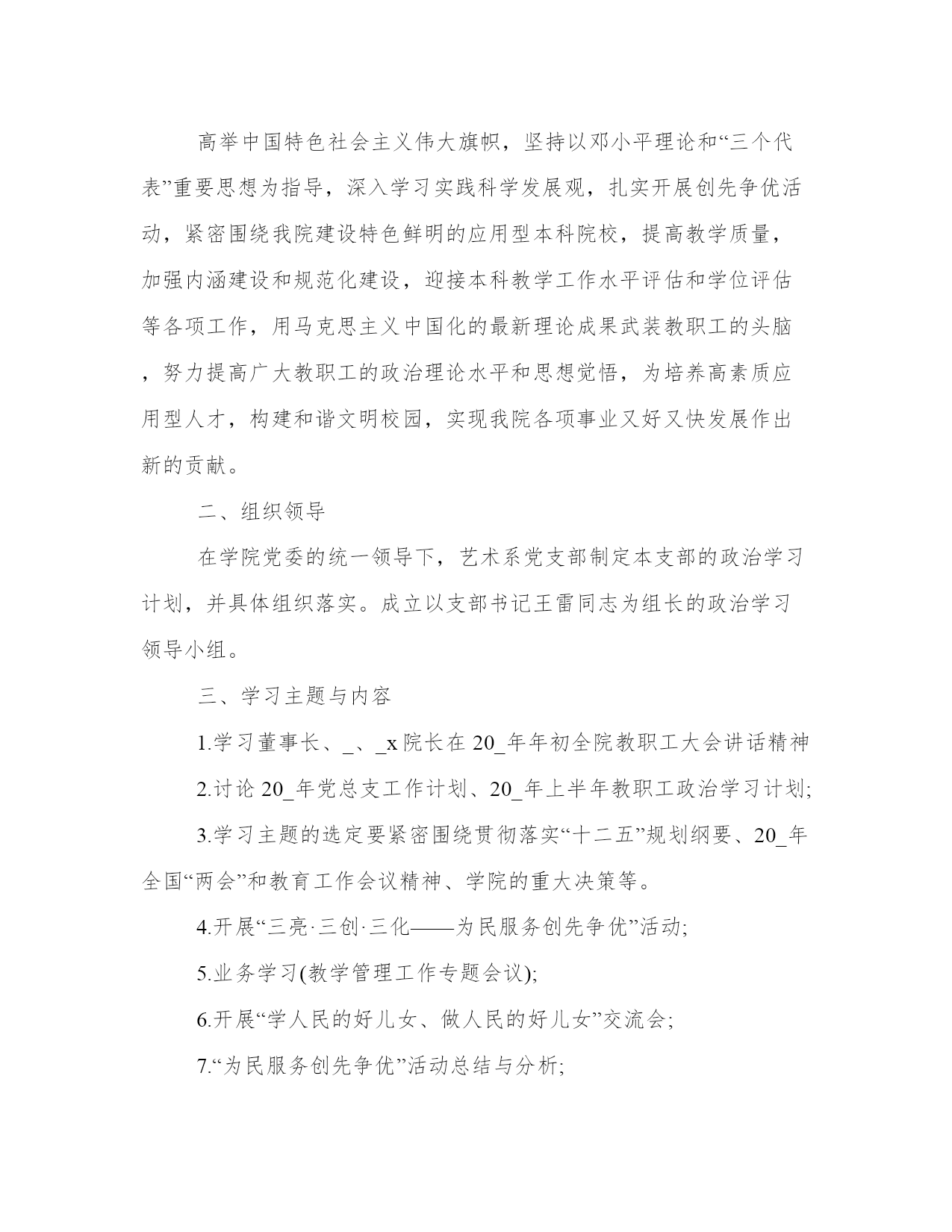 高举中国特色社会主义伟大旗帜，坚持以邓小平理论和“三个代表”重要思想为指导，深入学习实践科学发展观，扎实开展创先争优活动，紧密围绕我院建设特色鲜明的应用型本科院校，提高教学质量，加强内涵建设和规范化建设，迎接本科教学工作水平评估和学位评估等各项工作，用马克思主义中国化的最新理论成果武装教职工的头脑，努力提高广大教职工的政治理论水平和思想觉悟，为培养高素质应用型人才，构建和谐文明校园，实现我院各项事业又好又快发展作出新的贡献。

二、组织领导

在学院党委的统一领导下，艺术系党支部制定本支部的政治学习计划，并具体组织落实。成立以支部书记王雷同志为组长的政治学习领导小组。

三、学习主题与内容

1.学习董事长、_、_x院长在20_年年初全院教职工大会讲话精神

2.讨论20_年党总支工作计划、20_年上半年教职工政治学习计划;

3.学习主题的选定要紧密围绕贯彻落实“十二五”规划纲要、20_年全国“两会”和教育工作会议精神、学院的重大决策等。

4.开展“三亮·三创·三化——为民服务创先争优”活动;

5.业务学习(教学管理工作专题会议);

6.开展“学人民的好儿女、做人民的好儿女”交流会;

7.“为民服务创先争优”活动总结与分析;